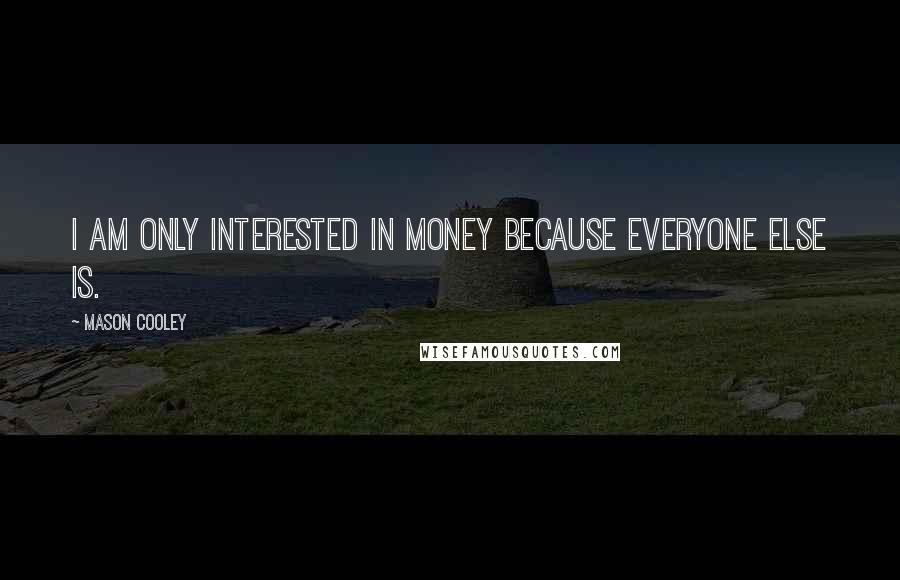 I AM ONLY INTERESTED IN MONEY BECAUSE EVERYONE ELSE IS.

~ MASON COOLEY

WISEFAMOUSQUOTES.COM